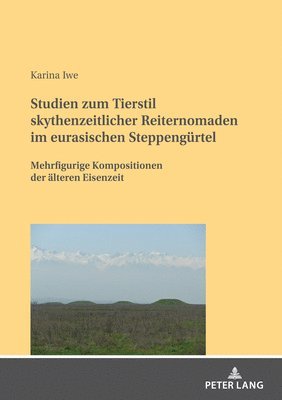 Karina Iwe

Studien zum Tierstil skythenzeitlicher Reiternomaden im eurasischen Steppengürtel

Mehrfigurige Kompositionen der älteren Eisenzeit

PETER LANG